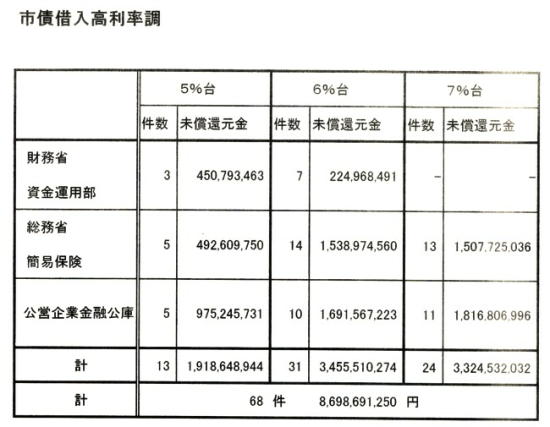 市債借入高利率調

| | 5%台 | | 6%台 | | 7%台 | |
|---|---|---|---|---|---|---|
| | 件数 | 未償還元金 | 件数 | 未償還元金 | 件数 | 未償還元金 |
| 財務省 資金運用部 | 3 | 450,793,463 | 7 | 224,968,491 | − | − |
| 総務省 簡易保険 | 5 | 492,609,750 | 14 | 1,538,974,560 | 13 | 1,507,725,036 |
| 公営企業金融公庫 | 5 | 975,245,731 | 10 | 1,691,567,223 | 11 | 1,816,806,996 |
| 計 | 13 | 1,918,648,944 | 31 | 3,455,510,274 | 24 | 3,324,532,032 |
| 計 | 68 件 8,698,691,250 円 | | | | | |